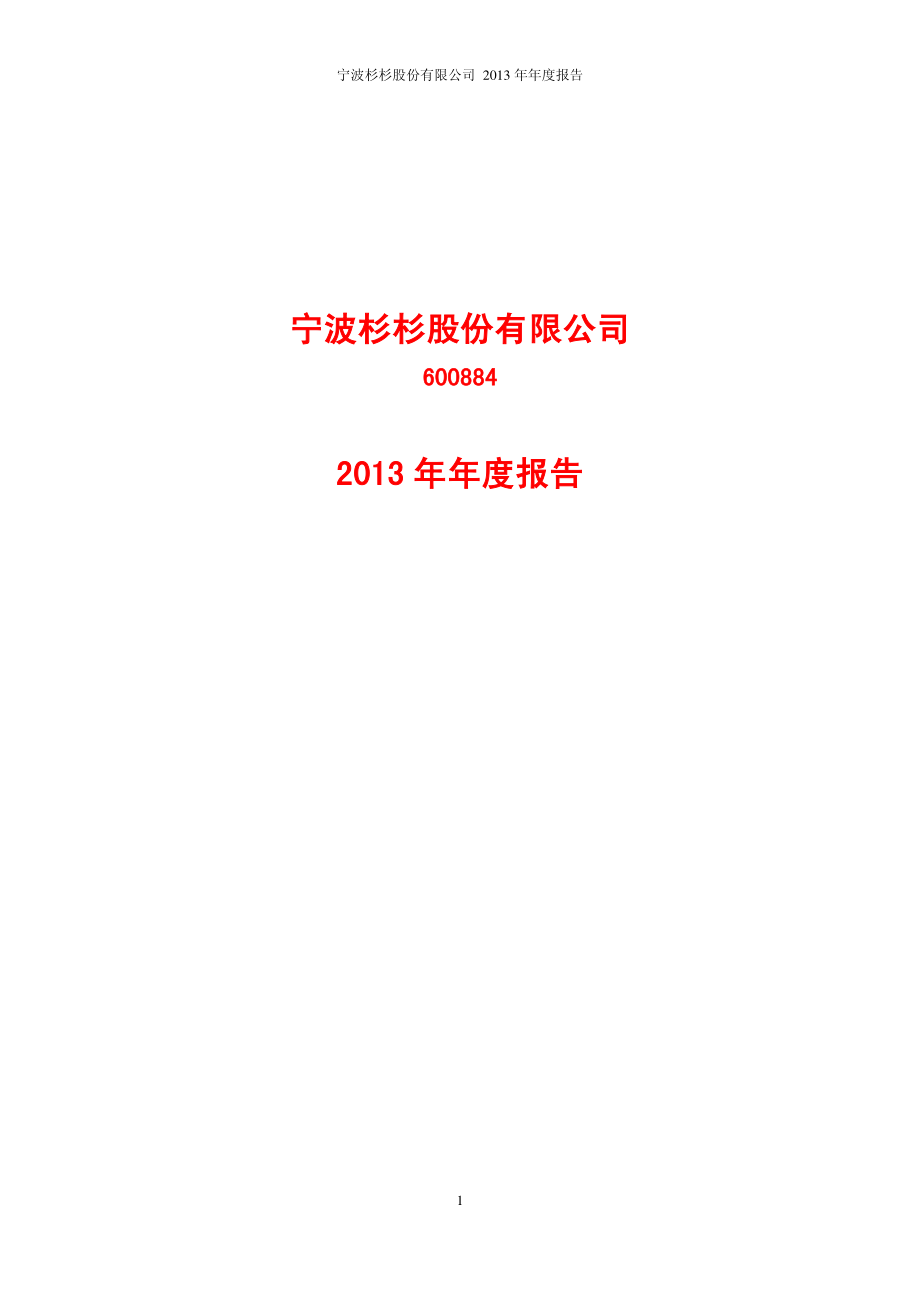 宁波杉杉股份有限公司 2013 年年度报告

宁波杉杉股份有限公司

600884

2013 年年度报告

1